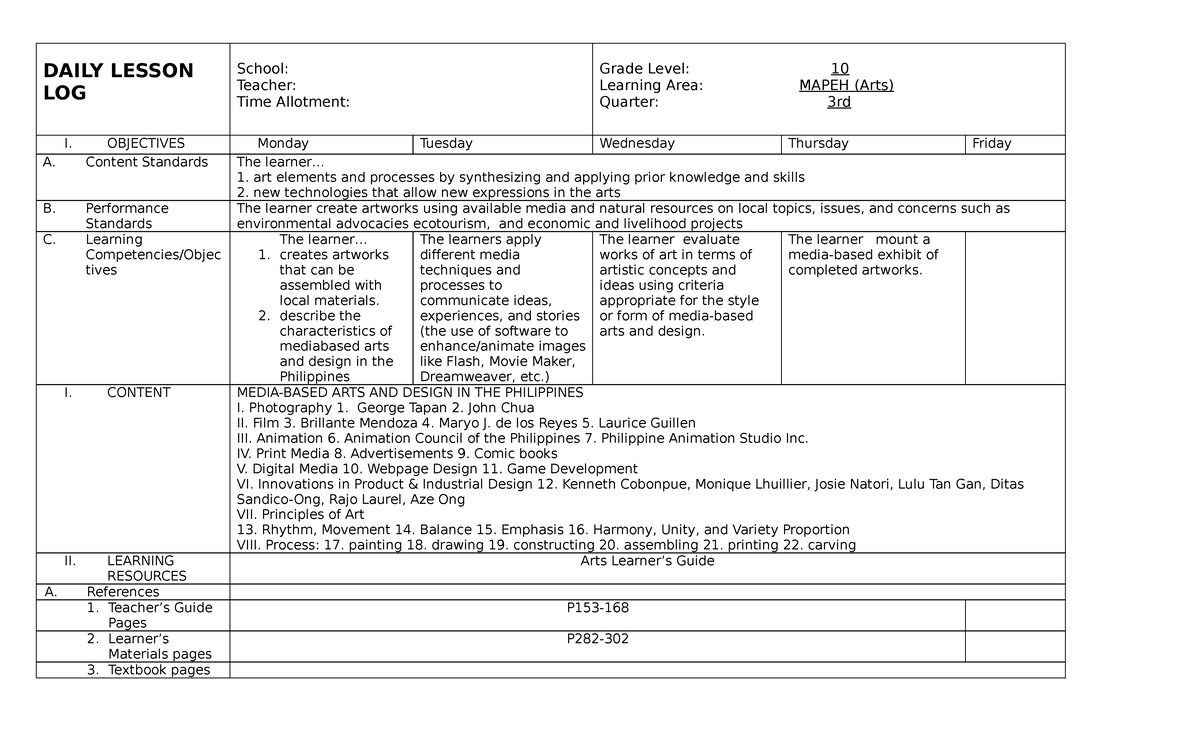 | DAILY LESSON LOG | School: Teacher: Time Allotment: | | Grade Level: 10 Learning Area: MAPEH (Arts) Quarter: 3rd | | |
|---|---|---|---|---|---|
| I. OBJECTIVES | Monday | Tuesday | Wednesday | Thursday | Friday |
| A. Content Standards | The learner… 1. art elements and processes by synthesizing and applying prior knowledge and skills 2. new technologies that allow new expressions in the arts | | | | |
| B. Performance Standards | The learner create artworks using available media and natural resources on local topics, issues, and concerns such as environmental advocacies ecotourism, and economic and livelihood projects | | | | |
| C. Learning Competencies/Objectives | The learner… 1. creates artworks that can be assembled with local materials. 2. describe the characteristics of mediabased arts and design in the Philippines | The learners apply different media techniques and processes to communicate ideas, experiences, and stories (the use of software to enhance/animate images like Flash, Movie Maker, Dreamweaver, etc.) | The learner evaluate works of art in terms of artistic concepts and ideas using criteria appropriate for the style or form of media-based arts and design. | The learner mount a media-based exhibit of completed artworks. | |
| I. CONTENT | MEDIA-BASED ARTS AND DESIGN IN THE PHILIPPINES I. Photography 1. George Tapan 2. John Chua II. Film 3. Brillante Mendoza 4. Maryo J. de los Reyes 5. Laurice Guillen III. Animation 6. Animation Council of the Philippines 7. Philippine Animation Studio Inc. IV. Print Media 8. Advertisements 9. Comic books V. Digital Media 10. Webpage Design 11. Game Development VI. Innovations in Product & Industrial Design 12. Kenneth Cobonpue, Monique Lhuillier, Josie Natori, Lulu Tan Gan, Ditas Sandico-Ong, Rajo Laurel, Aze Ong VII. Principles of Art 13. Rhythm, Movement 14. Balance 15. Emphasis 16. Harmony, Unity, and Variety Proportion VIII. Process: 17. painting 18. drawing 19. constructing 20. assembling 21. printing 22. carving | | | | |
| II. LEARNING RESOURCES | Arts Learner's Guide | | | | |
| A. References | | | | | |
| 1. Teacher's Guide Pages | P153-168 | | | | |
| 2. Learner's Materials pages | P282-302 | | | | |
| 3. Textbook pages | | | | | |